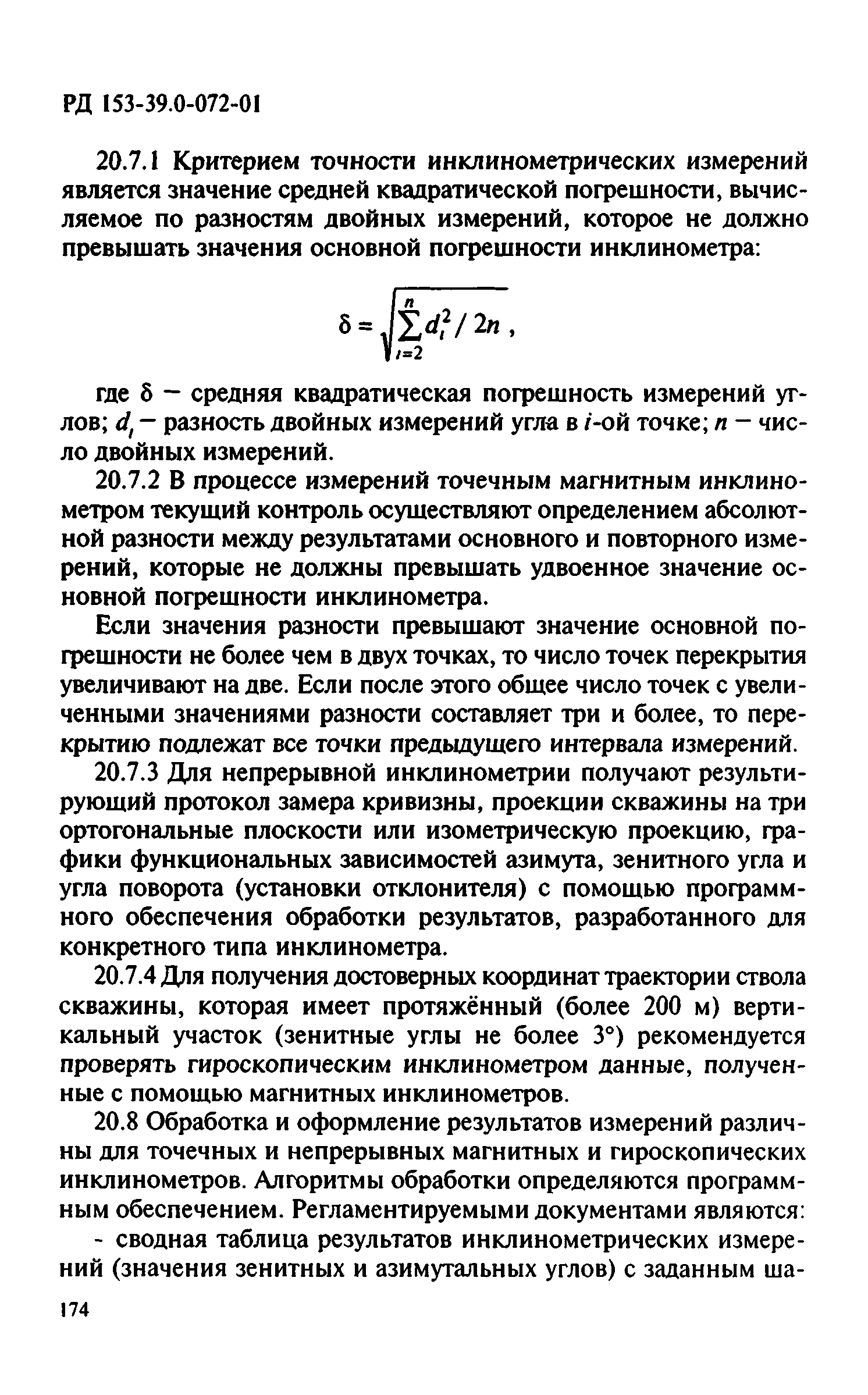 РД 153-39.0-072-01

20.7.1 Критерием точности инклинометрических измерений является значение средней квадратической погрешности, вычисляемое по разностям двойных измерений, которое не должно превышать значения основной погрешности инклинометра:

$\delta = \sqrt{\sum_{i=2}^{n} d_i^2 / 2n}$ ,

где $\delta$ — средняя квадратическая погрешность измерений углов; $d_i$ — разность двойных измерений угла в $i$-ой точке; $n$ — число двойных измерений.

20.7.2 В процессе измерений точечным магнитным инклинометром текущий контроль осуществляют определением абсолютной разности между результатами основного и повторного измерений, которые не должны превышать удвоенное значение основной погрешности инклинометра.

Если значения разности превышают значение основной погрешности не более чем в двух точках, то число точек перекрытия увеличивают на две. Если после этого общее число точек с увеличенными значениями разности составляет три и более, то перекрытию подлежат все точки предыдущего интервала измерений.

20.7.3 Для непрерывной инклинометрии получают результирующий протокол замера кривизны, проекции скважины на три ортогональные плоскости или изометрическую проекцию, графики функциональных зависимостей азимута, зенитного угла и угла поворота (установки отклонителя) с помощью программного обеспечения обработки результатов, разработанного для конкретного типа инклинометра.

20.7.4 Для получения достоверных координат траектории ствола скважины, которая имеет протяжённый (более 200 м) вертикальный участок (зенитные углы не более 3°) рекомендуется проверять гироскопическим инклинометром данные, полученные с помощью магнитных инклинометров.

20.8 Обработка и оформление результатов измерений различны для точечных и непрерывных магнитных и гироскопических инклинометров. Алгоритмы обработки определяются программным обеспечением. Регламентируемыми документами являются:

- сводная таблица результатов инклинометрических измерений (значения зенитных и азимутальных углов) с заданным ша-

174